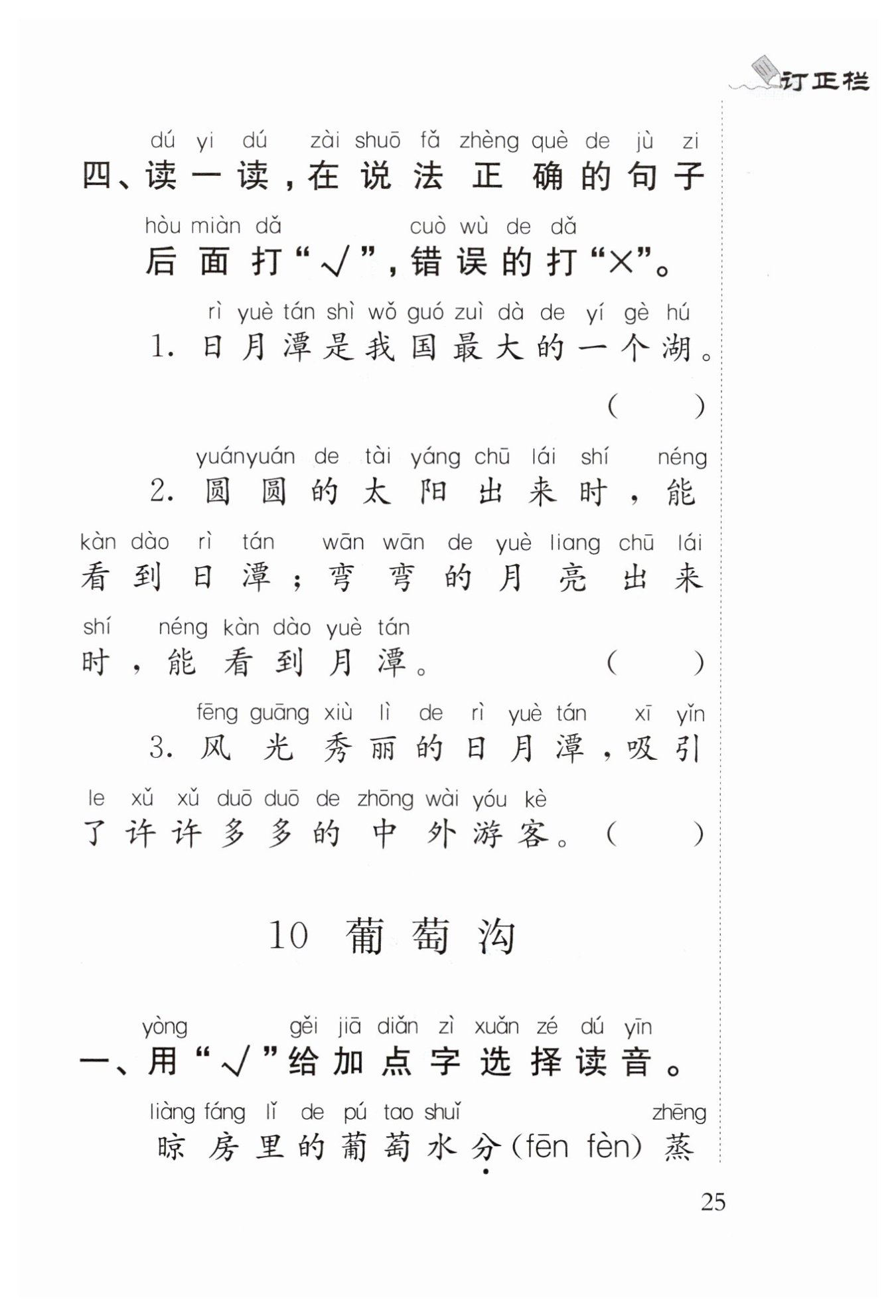 订正栏

dú yi dú zài shuō fǎ zhèng què de jù zi
四、读一读，在说法正确的句子

hòu miàn dǎ cuò wù de dǎ
后面打“√”，错误的打“×”。

rì yuè tán shì wǒ guó zuì dà de yí gè hú
1.日月潭是我国最大的一个湖。

(　　)

yuányuán de tài yáng chū lái shí néng
2.圆圆的太阳出来时，能

kàn dào rì tán wān wān de yuè liang chū lái
看到日潭；弯弯的月亮出来

shí néng kàn dào yuè tán
时，能看到月潭。 (　　)

fēng guāng xiù lì de rì yuè tán xī yǐn
3.风光秀丽的日月潭，吸引

le xǔ xǔ duō duō de zhōng wài yóu kè
了许许多多的中外游客。 (　　)

10 葡萄沟

yòng gěi jiā diǎn zì xuǎn zé dú yīn
一、用“√”给加点字选择读音。

liàng fáng lǐ de pú tao shuǐ zhēng
晾房里的葡萄水分(fēn fèn)蒸

25